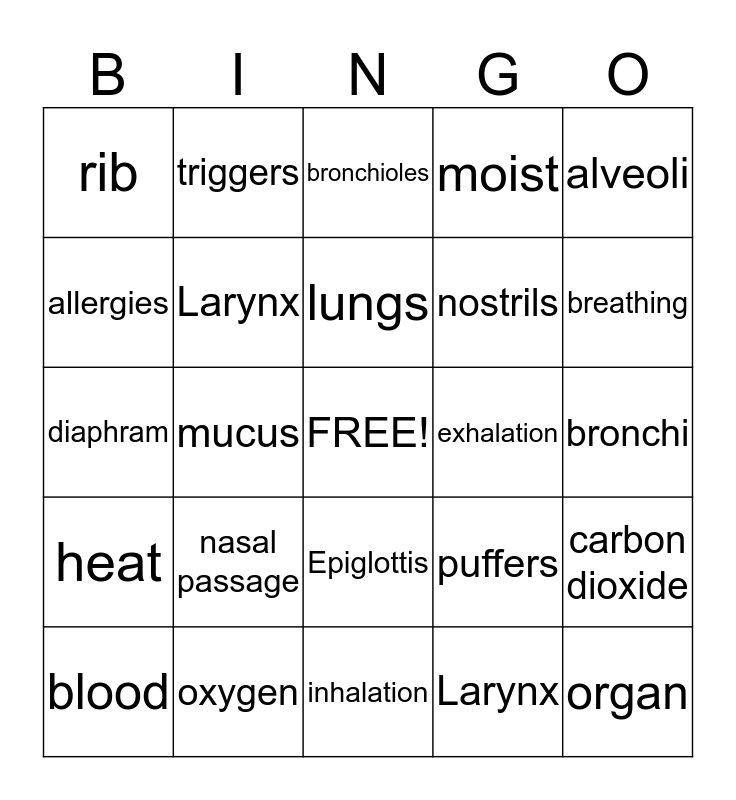 | B | I | N | G | O |
|---|---|---|---|---|
| rib | triggers | bronchioles | moist | alveoli |
| allergies | Larynx | lungs | nostrils | breathing |
| diaphram | mucus | FREE! | exhalation | bronchi |
| heat | nasal passage | Epiglottis | puffers | carbon dioxide |
| blood | oxygen | inhalation | Larynx | organ |